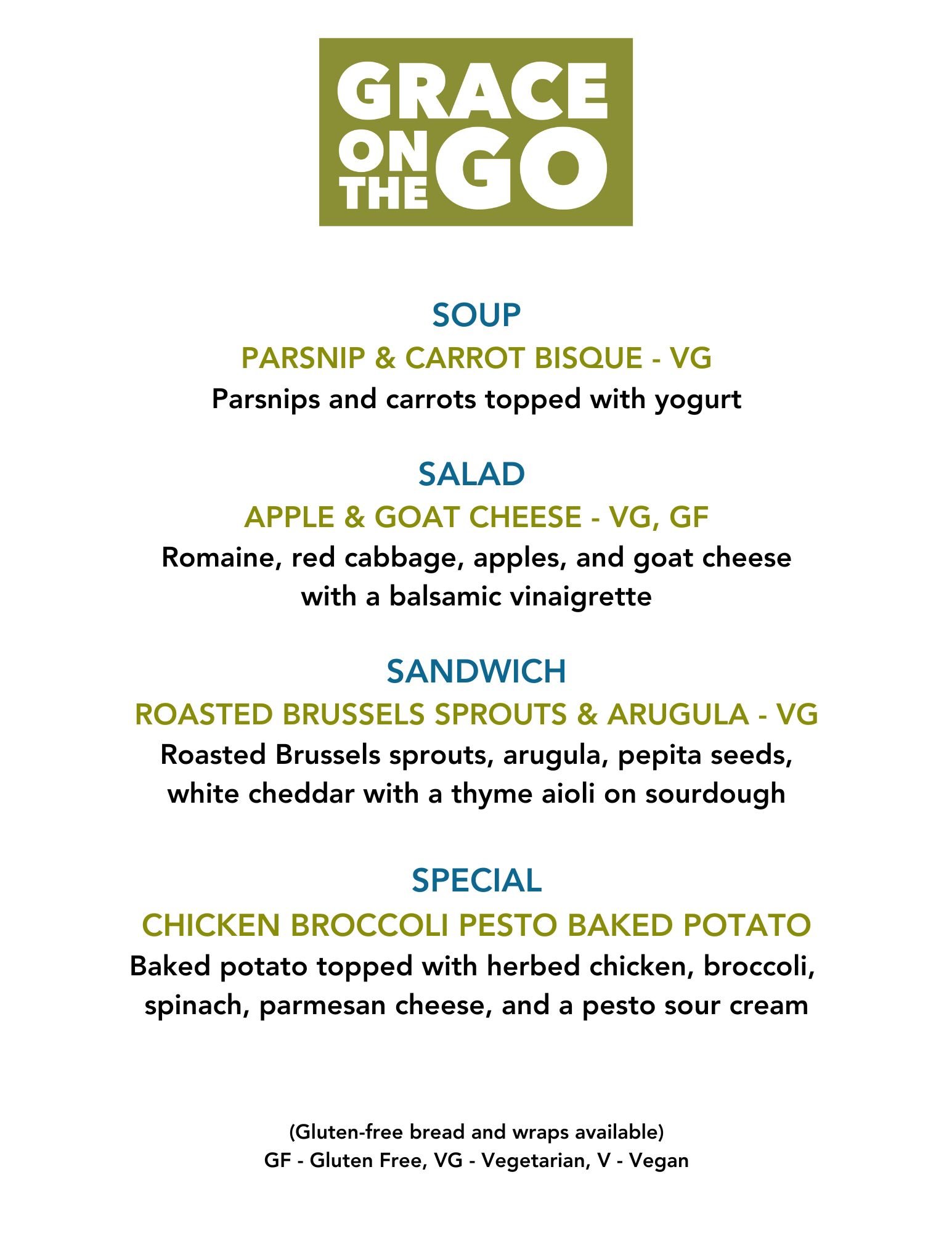 GRACE
ON
THE
GO

SOUP

PARSNIP & CARROT BISQUE - VG

Parsnips and carrots topped with yogurt

SALAD

APPLE & GOAT CHEESE - VG, GF

Romaine, red cabbage, apples, and goat cheese with a balsamic vinaigrette

SANDWICH

ROASTED BRUSSELS SPROUTS & ARUGULA - VG

Roasted Brussels sprouts, arugula, pepita seeds, white cheddar with a thyme aioli on sourdough

SPECIAL

CHICKEN BROCCOLI PESTO BAKED POTATO

Baked potato topped with herbed chicken, broccoli, spinach, parmesan cheese, and a pesto sour cream

(Gluten-free bread and wraps available)
GF - Gluten Free, VG - Vegetarian, V - Vegan